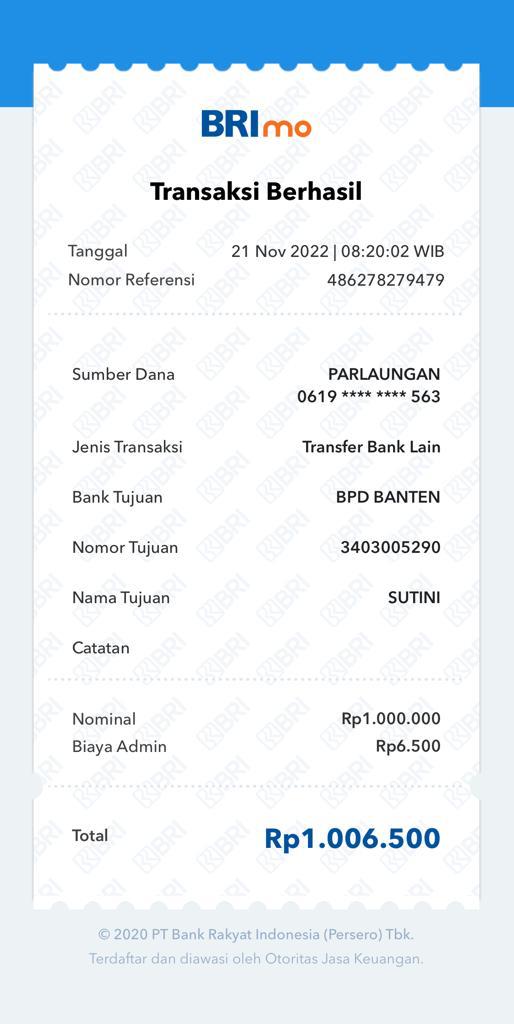 BRImo

Transaksi Berhasil

Tanggal 21 Nov 2022 | 08:20:02 WIB
Nomor Referensi 486278279479

Sumber Dana PARLAUNGAN
0619 **** **** 563

Jenis Transaksi Transfer Bank Lain

Bank Tujuan BPD BANTEN

Nomor Tujuan 3403005290

Nama Tujuan SUTINI

Catatan

Nominal Rp1.000.000
Biaya Admin Rp6.500

Total Rp1.006.500

© 2020 PT Bank Rakyat Indonesia (Persero) Tbk.
Terdaftar dan diawasi oleh Otoritas Jasa Keuangan.